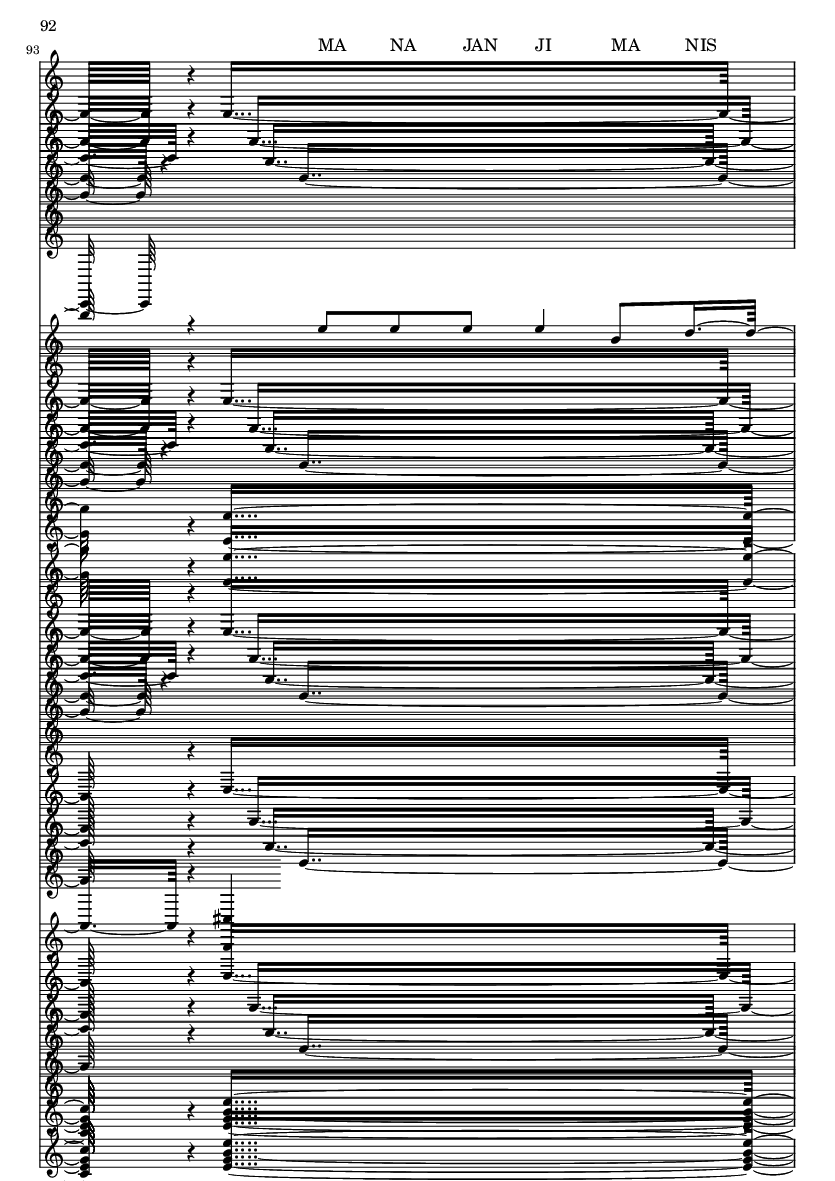 92

93

MA NA JAN JI MA NIS